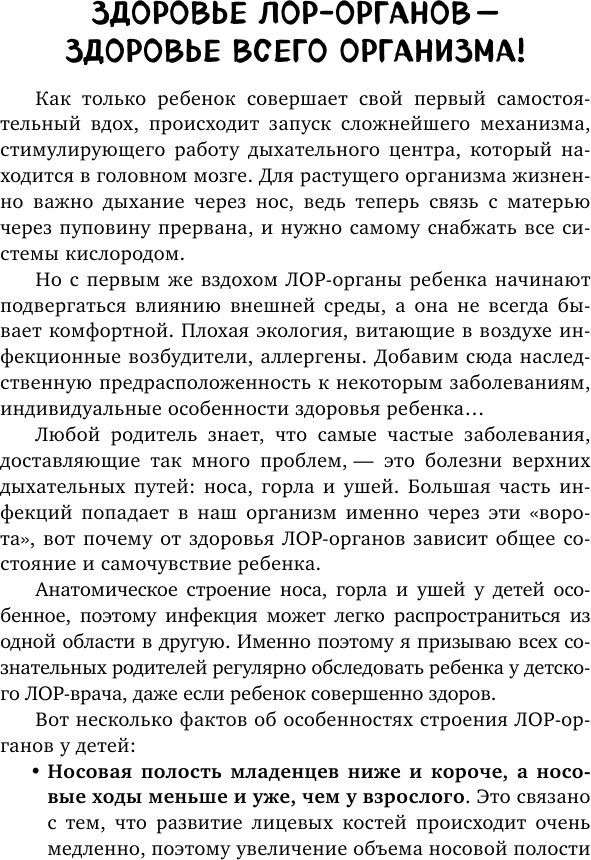 ЗДОРОВЬЕ ЛОР-ОРГАНОВ — ЗДОРОВЬЕ ВСЕГО ОРГАНИЗМА!

Как только ребенок совершает свой первый самостоятельный вдох, происходит запуск сложнейшего механизма, стимулирующего работу дыхательного центра, который находится в головном мозге. Для растущего организма жизненно важно дыхание через нос, ведь теперь связь с матерью через пуповину прервана, и нужно самому снабжать все системы кислородом.

Но с первым же вздохом ЛОР-органы ребенка начинают подвергаться влиянию внешней среды, а она не всегда бывает комфортной. Плохая экология, витающие в воздухе инфекционные возбудители, аллергены. Добавим сюда наследственную предрасположенность к некоторым заболеваниям, индивидуальные особенности здоровья ребенка…

Любой родитель знает, что самые частые заболевания, доставляющие так много проблем, — это болезни верхних дыхательных путей: носа, горла и ушей. Большая часть инфекций попадает в наш организм именно через эти «ворота», вот почему от здоровья ЛОР-органов зависит общее состояние и самочувствие ребенка.

Анатомическое строение носа, горла и ушей у детей особенное, поэтому инфекция может легко распространиться из одной области в другую. Именно поэтому я призываю всех сознательных родителей регулярно обследовать ребенка у детского ЛОР-врача, даже если ребенок совершенно здоров.

Вот несколько фактов об особенностях строения ЛОР-органов у детей:

• Носовая полость младенцев ниже и короче, а носовые ходы меньше и уже, чем у взрослого. Это связано с тем, что развитие лицевых костей происходит очень медленно, поэтому увеличение объема носовой полости